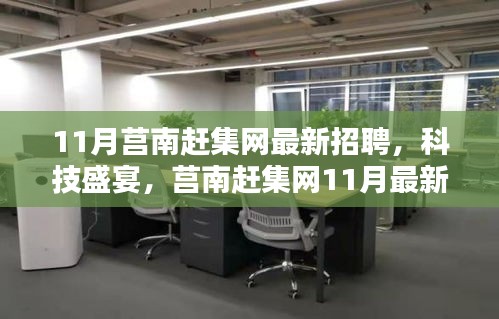 11月莒南赶集网最新招聘，科技盛宴，莒南赶集网11月最新